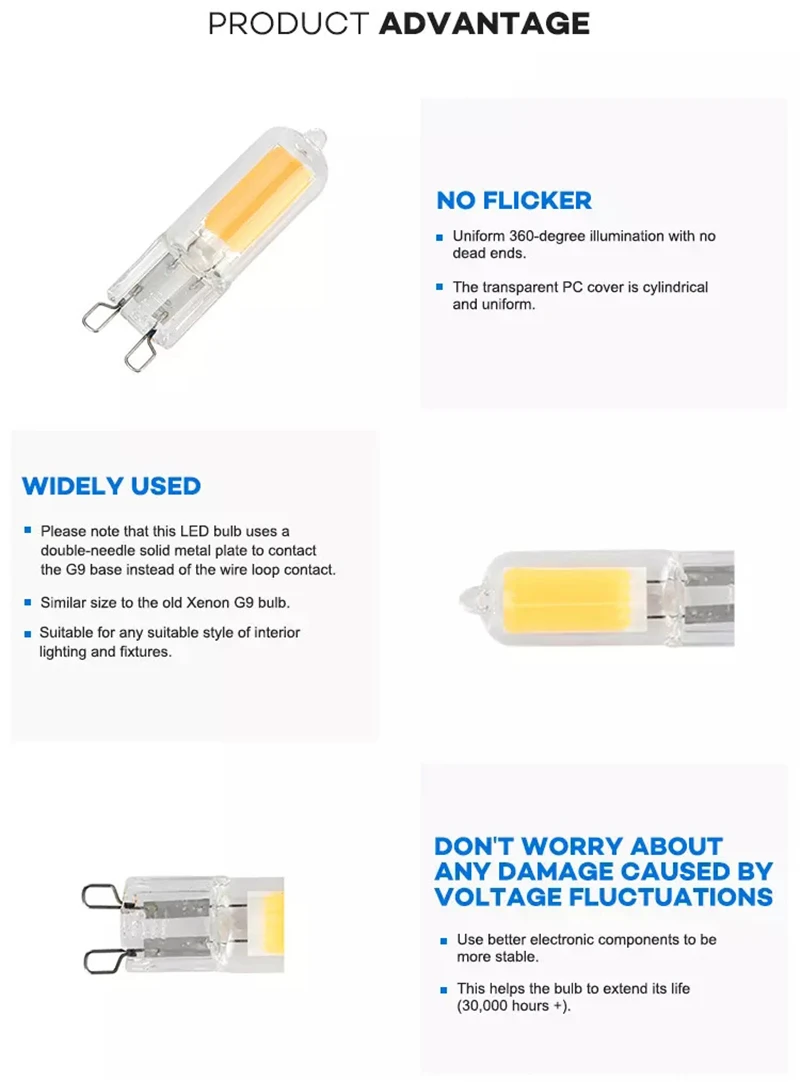 PRODUCT ADVANTAGE

NO FLICKER

Uniform 360-degree illumination with no dead ends.

The transparent PC cover is cylindrical and uniform.

WIDELY USED

Please note that this LED bulb uses a double-needle solid metal plate to contact the G9 base instead of the wire loop contact.

Similar size to the old Xenon G9 bulb.

Suitable for any suitable style of interior lighting and fixtures.

DON'T WORRY ABOUT ANY DAMAGE CAUSED BY VOLTAGE FLUCTUATIONS

Use better electronic components to be more stable.

This helps the bulb to extend its life (30,000 hours +).